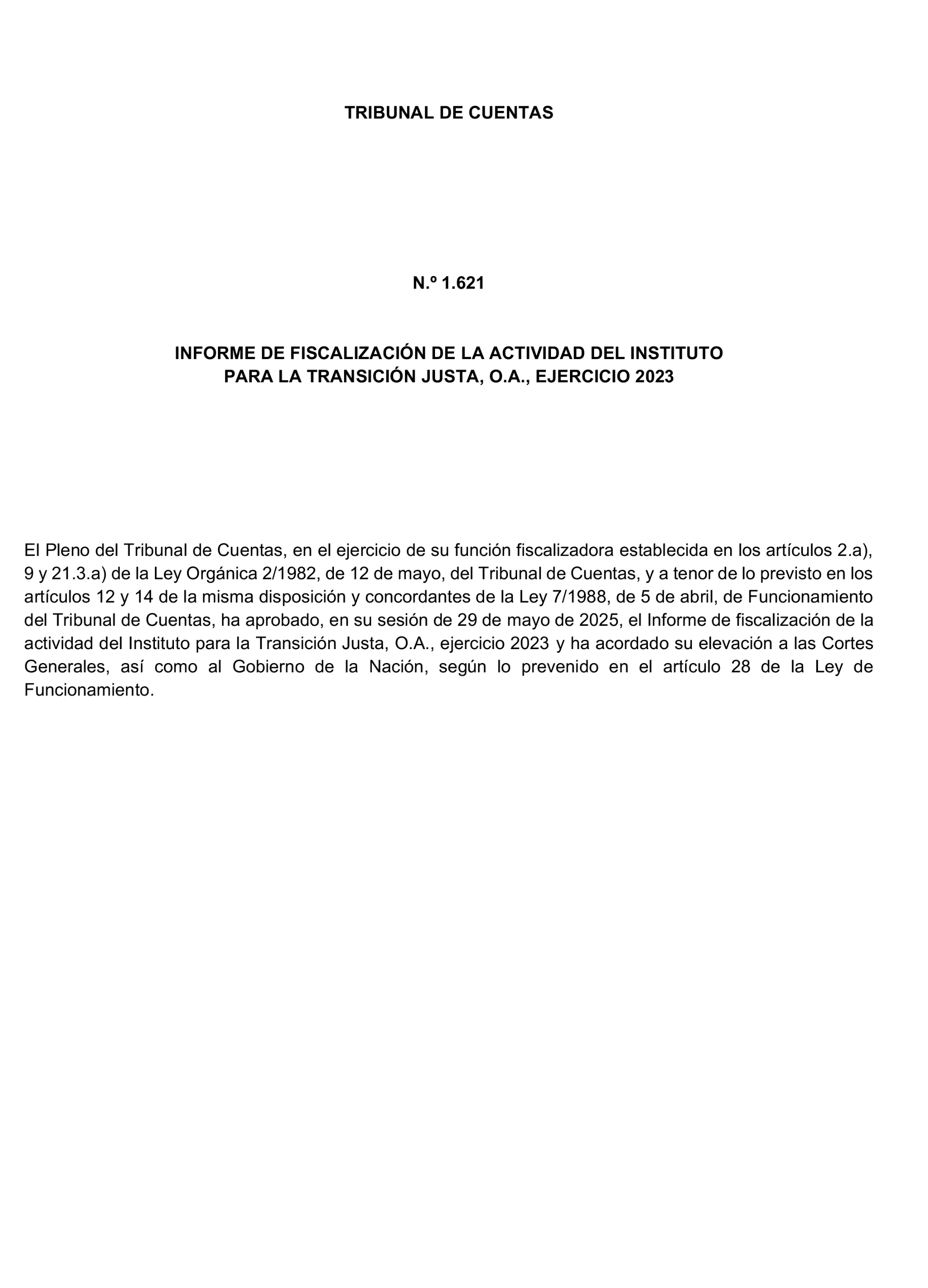 TRIBUNAL DE CUENTAS

N.º 1.621

INFORME DE FISCALIZACIÓN DE LA ACTIVIDAD DEL INSTITUTO
PARA LA TRANSICIÓN JUSTA, O.A., EJERCICIO 2023

El Pleno del Tribunal de Cuentas, en el ejercicio de su función fiscalizadora establecida en los artículos 2.a), 9 y 21.3.a) de la Ley Orgánica 2/1982, de 12 de mayo, del Tribunal de Cuentas, y a tenor de lo previsto en los artículos 12 y 14 de la misma disposición y concordantes de la Ley 7/1988, de 5 de abril, de Funcionamiento del Tribunal de Cuentas, ha aprobado, en su sesión de 29 de mayo de 2025, el Informe de fiscalización de la actividad del Instituto para la Transición Justa, O.A., ejercicio 2023 y ha acordado su elevación a las Cortes Generales, así como al Gobierno de la Nación, según lo prevenido en el artículo 28 de la Ley de Funcionamiento.